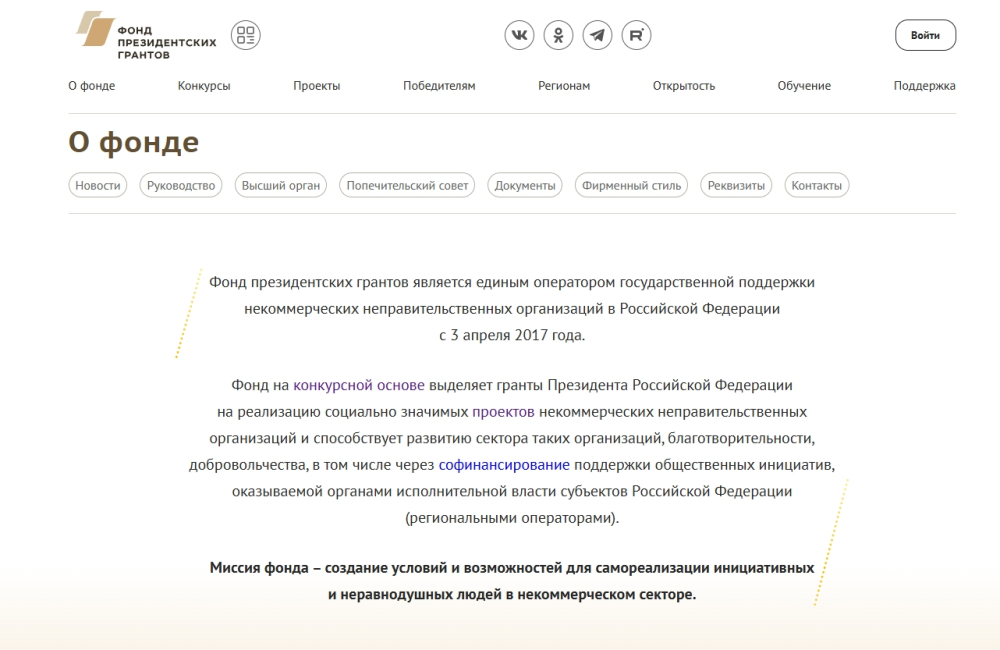 ФОНД ПРЕЗИДЕНТСКИХ ГРАНТОВ

Войти

О фонде Конкурсы Проекты Победителям Регионам Открытость Обучение Поддержка

О фонде

Новости Руководство Высший орган Попечительский совет Документы Фирменный стиль Реквизиты Контакты

Фонд президентских грантов является единым оператором государственной поддержки некоммерческих неправительственных организаций в Российской Федерации с 3 апреля 2017 года.

Фонд на конкурсной основе выделяет гранты Президента Российской Федерации на реализацию социально значимых проектов некоммерческих неправительственных организаций и способствует развитию сектора таких организаций, благотворительности, добровольчества, в том числе через софинансирование поддержки общественных инициатив, оказываемой органами исполнительной власти субъектов Российской Федерации (региональными операторами).

Миссия фонда – создание условий и возможностей для самореализации инициативных и неравнодушных людей в некоммерческом секторе.